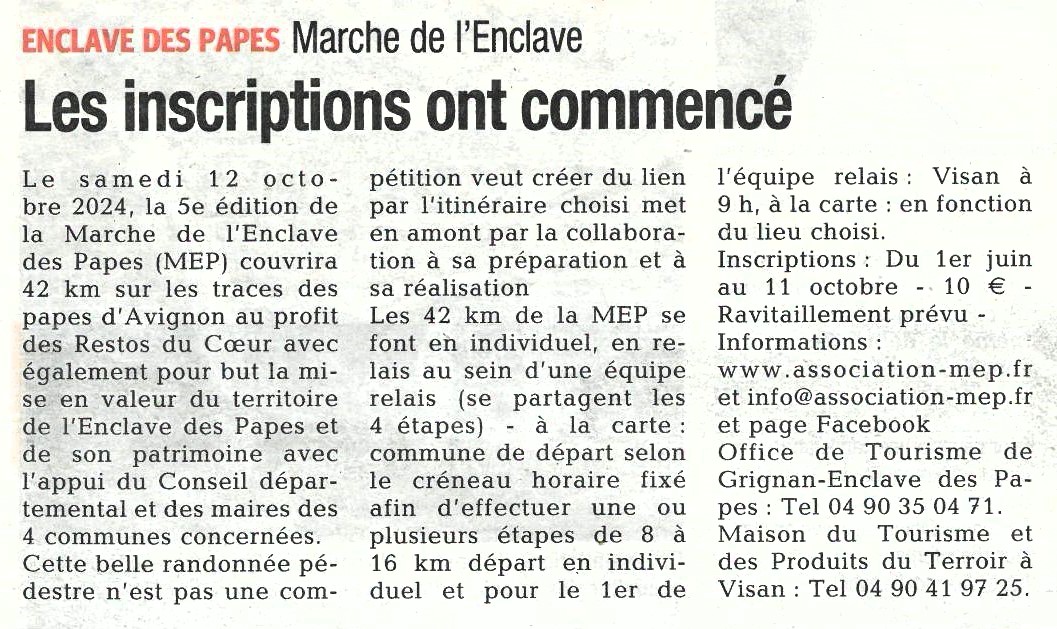 ENCLAVE DES PAPES Marche de l'Enclave

Les inscriptions ont commencé

Le samedi 12 octobre 2024, la 5e édition de la Marche de l'Enclave des Papes (MEP) couvrira 42 km sur les traces des papes d'Avignon au profit des Restos du Cœur avec également pour but la mise en valeur du territoire de l'Enclave des Papes et de son patrimoine avec l'appui du Conseil départemental et des maires des 4 communes concernées.
Cette belle randonnée pédestre n'est pas une compétition veut créer du lien par l'itinéraire choisi met en amont par la collaboration à sa préparation et à sa réalisation
Les 42 km de la MEP se font en individuel, en relais au sein d'une équipe relais (se partagent les 4 étapes) - à la carte : commune de départ selon le créneau horaire fixé afin d'effectuer une ou plusieurs étapes de 8 à 16 km départ en individuel et pour le 1er de l'équipe relais : Visan à 9 h, à la carte : en fonction du lieu choisi.
Inscriptions : Du 1er juin au 11 octobre - 10 € - Ravitaillement prévu - Informations : www.association-mep.fr et info@association-mep.fr et page Facebook
Office de Tourisme de Grignan-Enclave des Papes : Tel 04 90 35 04 71.
Maison du Tourisme et des Produits du Terroir à Visan : Tel 04 90 41 97 25.